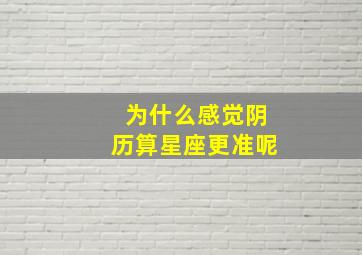 为什么感觉阴历算星座更准呢